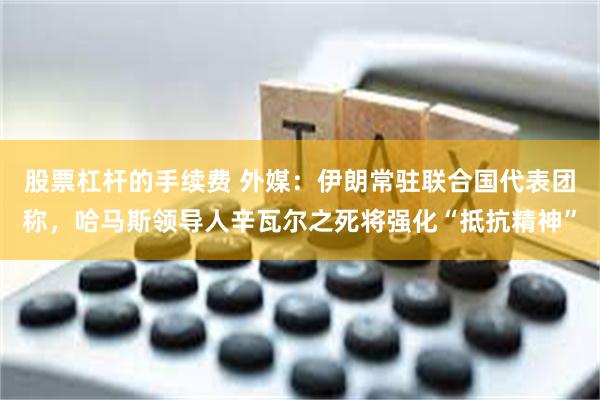 TAX

股票杠杆的手续费 外媒：伊朗常驻联合国代表团称，哈马斯领导人辛瓦尔之死将强化“抵抗精神”